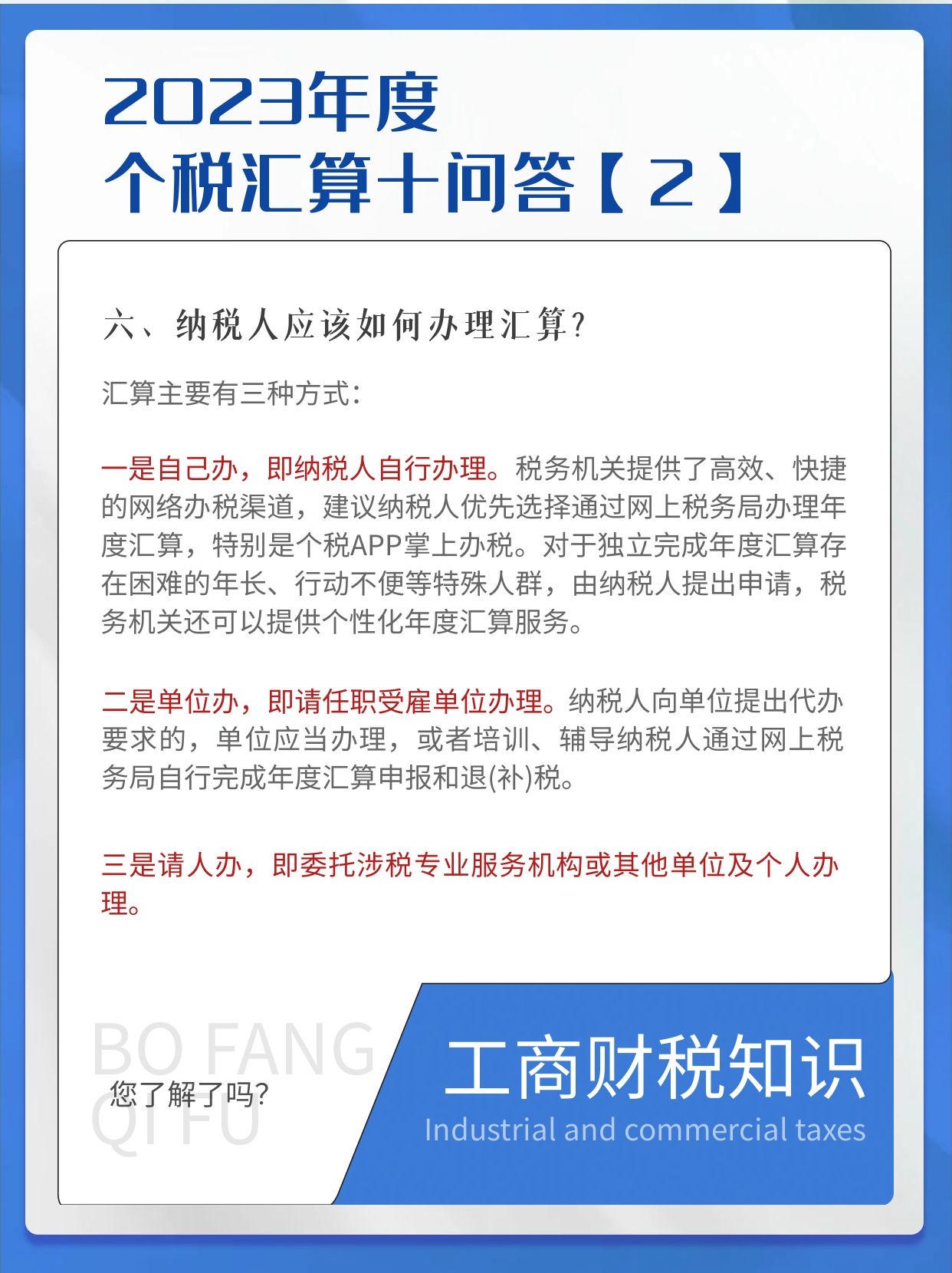 2023年度
个税汇算十问答【2】

六、纳税人应该如何办理汇算?

汇算主要有三种方式:

一是自己办，即纳税人自行办理。税务机关提供了高效、快捷的网络办税渠道，建议纳税人优先选择通过网上税务局办理年度汇算，特别是个税APP掌上办税。对于独立完成年度汇算存在困难的年长、行动不便等特殊人群，由纳税人提出申请，税务机关还可以提供个性化年度汇算服务。

二是单位办，即请任职受雇单位办理。纳税人向单位提出代办要求的，单位应当办理，或者培训、辅导纳税人通过网上税务局自行完成年度汇算申报和退(补)税。

三是请人办，即委托涉税专业服务机构或其他单位及个人办理。

BO FANG
QI FU
您了解了吗?

工商财税知识
Industrial and commercial taxes